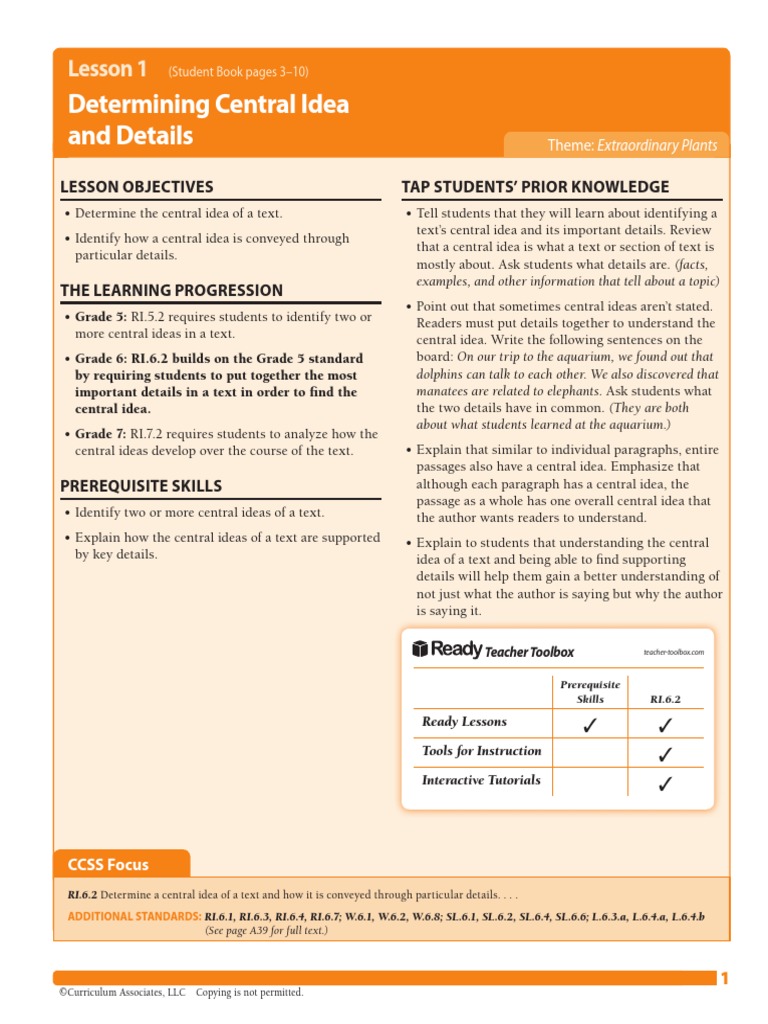 Lesson 1 (Student Book pages 3–10)

Determining Central Idea and Details

Theme: Extraordinary Plants

LESSON OBJECTIVES

• Determine the central idea of a text.

• Identify how a central idea is conveyed through particular details.

THE LEARNING PROGRESSION

• Grade 5: RI.5.2 requires students to identify two or more central ideas in a text.

• Grade 6: RI.6.2 builds on the Grade 5 standard by requiring students to put together the most important details in a text in order to find the central idea.

• Grade 7: RI.7.2 requires students to analyze how the central ideas develop over the course of the text.

PREREQUISITE SKILLS

• Identify two or more central ideas of a text.

• Explain how the central ideas of a text are supported by key details.

TAP STUDENTS' PRIOR KNOWLEDGE

• Tell students that they will learn about identifying a text's central idea and its important details. Review that a central idea is what a text or section of text is mostly about. Ask students what details are. (facts, examples, and other information that tell about a topic)

• Point out that sometimes central ideas aren't stated. Readers must put details together to understand the central idea. Write the following sentences on the board: On our trip to the aquarium, we found out that dolphins can talk to each other. We also discovered that manatees are related to elephants. Ask students what the two details have in common. (They are both about what students learned at the aquarium.)

• Explain that similar to individual paragraphs, entire passages also have a central idea. Emphasize that although each paragraph has a central idea, the passage as a whole has one overall central idea that the author wants readers to understand.

• Explain to students that understanding the central idea of a text and being able to find supporting details will help them gain a better understanding of not just what the author is saying but why the author is saying it.

Ready Teacher Toolbox

teacher-toolbox.com

| | Prerequisite Skills | RI.6.2 |
|---|---|---|
| Ready Lessons | ✓ | ✓ |
| Tools for Instruction | | ✓ |
| Interactive Tutorials | | ✓ |

CCSS Focus

RI.6.2 Determine a central idea of a text and how it is conveyed through particular details. . . .

ADDITIONAL STANDARDS: RI.6.1, RI.6.3, RI.6.4, RI.6.7; W.6.1, W.6.2, W.6.8; SL.6.1, SL.6.2, SL.6.4, SL.6.6; L.6.3.a, L.6.4.a, L.6.4.b (See page A39 for full text.)

1

©Curriculum Associates, LLC Copying is not permitted.